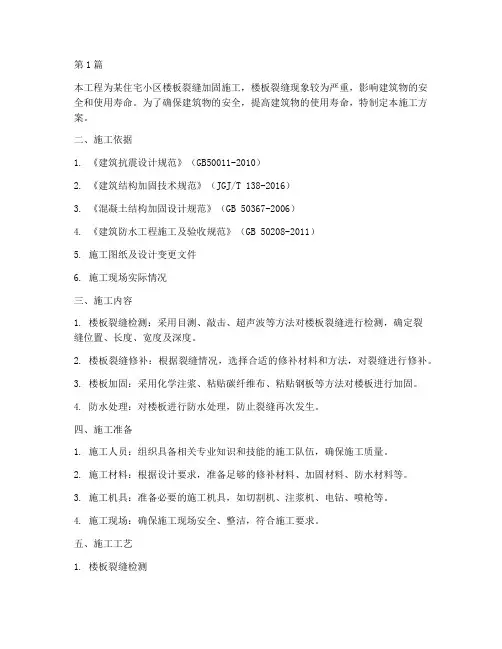 第1篇

本工程为某住宅小区楼板裂缝加固施工，楼板裂缝现象较为严重，影响建筑物的安全和使用寿命。为了确保建筑物的安全，提高建筑物的使用寿命，特制定本施工方案。

二、施工依据

1. 《建筑抗震设计规范》（GB50011-2010）

2. 《建筑结构加固技术规范》（JGJ/T 138-2016）

3. 《混凝土结构加固设计规范》（GB 50367-2006）

4. 《建筑防水工程施工及验收规范》（GB 50208-2011）

5. 施工图纸及设计变更文件

6. 施工现场实际情况

三、施工内容

1. 楼板裂缝检测：采用目测、敲击、超声波等方法对楼板裂缝进行检测，确定裂缝位置、长度、宽度及深度。

2. 楼板裂缝修补：根据裂缝情况，选择合适的修补材料和方法，对裂缝进行修补。

3. 楼板加固：采用化学注浆、粘贴碳纤维布、粘贴钢板等方法对楼板进行加固。

4. 防水处理：对楼板进行防水处理，防止裂缝再次发生。

四、施工准备

1. 施工人员：组织具备相关专业知识和技能的施工队伍，确保施工质量。

2. 施工材料：根据设计要求，准备足够的修补材料、加固材料、防水材料等。

3. 施工机具：准备必要的施工机具，如切割机、注浆机、电钻、喷枪等。

4. 施工现场：确保施工现场安全、整洁，符合施工要求。

五、施工工艺

1. 楼板裂缝检测